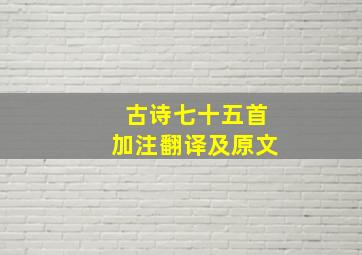 古诗七十五首
加注翻译及原文